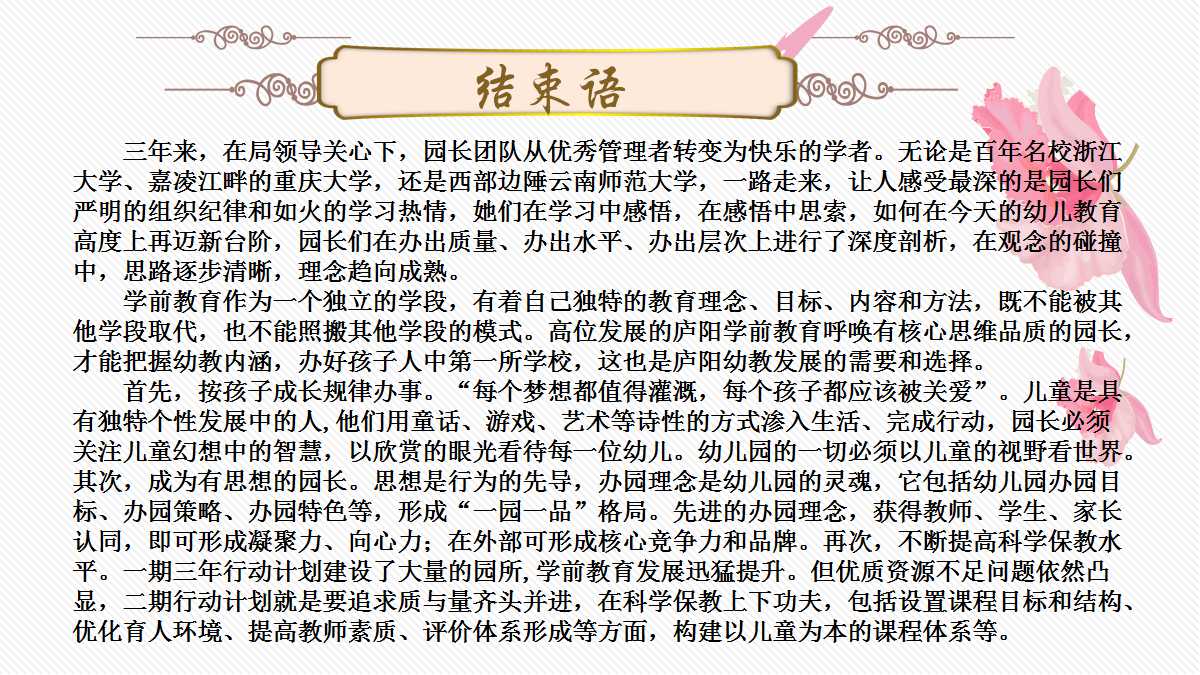 结束语

三年来，在局领导关心下，园长团队从优秀管理者转变为快乐的学者。无论是百年名校浙江大学、嘉凌江畔的重庆大学，还是西部边陲云南师范大学，一路走来，让人感受最深的是园长们严明的组织纪律和如火的学习热情，她们在学习中感悟，在感悟中思索，如何在今天的幼儿教育高度上再迈新台阶，园长们在办出质量、办出水平、办出层次上进行了深度剖析，在观念的碰撞中，思路逐步清晰，理念趋向成熟。

学前教育作为一个独立的学段，有着自己独特的教育理念、目标、内容和方法，既不能被其他学段取代，也不能照搬其他学段的模式。高位发展的庐阳学前教育呼唤有核心思维品质的园长，才能把握幼教内涵，办好孩子人中第一所学校，这也是庐阳幼教发展的需要和选择。

首先，按孩子成长规律办事。“每个梦想都值得灌溉，每个孩子都应该被关爱”。儿童是具有独特个性发展中的人,他们用童话、游戏、艺术等诗性的方式渗入生活、完成行动，园长必须关注儿童幻想中的智慧，以欣赏的眼光看待每一位幼儿。幼儿园的一切必须以儿童的视野看世界。其次，成为有思想的园长。思想是行为的先导，办园理念是幼儿园的灵魂，它包括幼儿园办园目标、办园策略、办园特色等，形成“一园一品”格局。先进的办园理念，获得教师、学生、家长认同，即可形成凝聚力、向心力；在外部可形成核心竞争力和品牌。再次，不断提高科学保教水平。一期三年行动计划建设了大量的园所,学前教育发展迅猛提升。但优质资源不足问题依然凸显，二期行动计划就是要追求质与量齐头并进，在科学保教上下功夫，包括设置课程目标和结构、优化育人环境、提高教师素质、评价体系形成等方面，构建以儿童为本的课程体系等。